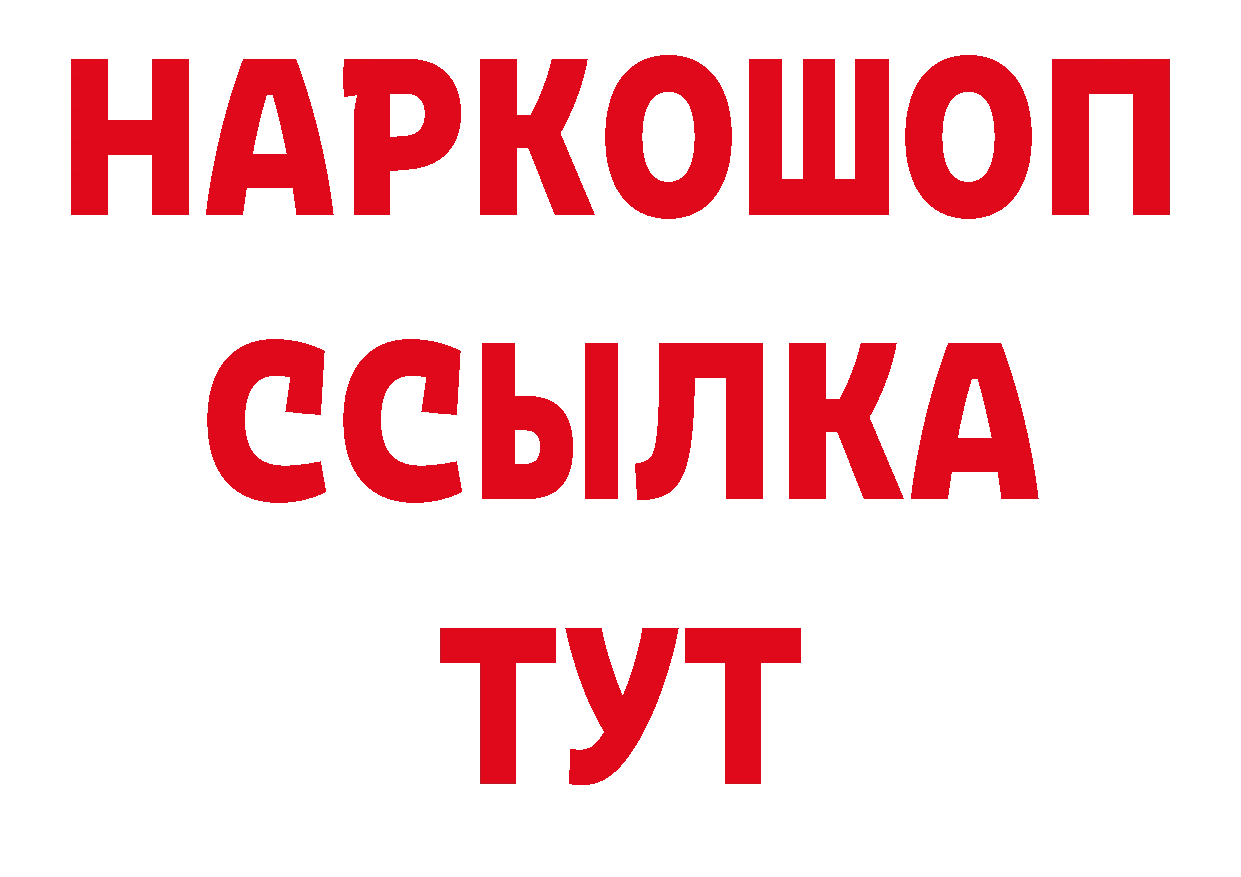 НАРКОШОП
ССЫЛКА
ТУТ